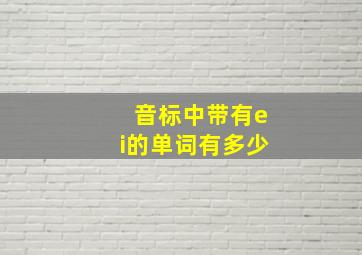 音标中带有ei的单词有多少